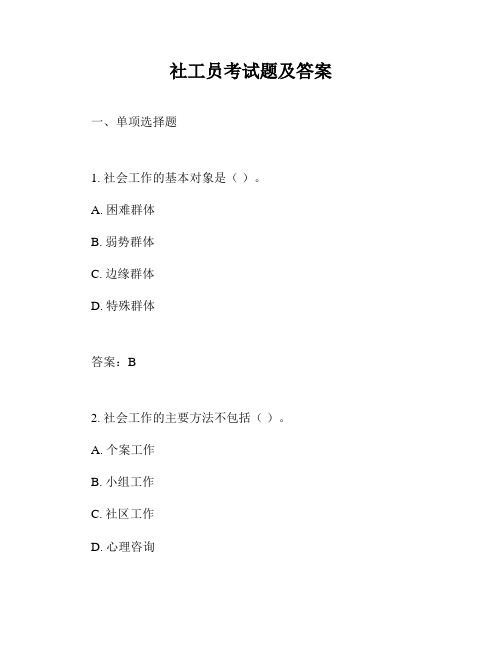 社工员考试题及答案

一、单项选择题

1. 社会工作的基本对象是（ ）。

A. 困难群体

B. 弱势群体

C. 边缘群体

D. 特殊群体

答案：B

2. 社会工作的主要方法不包括（ ）。

A. 个案工作

B. 小组工作

C. 社区工作

D. 心理咨询